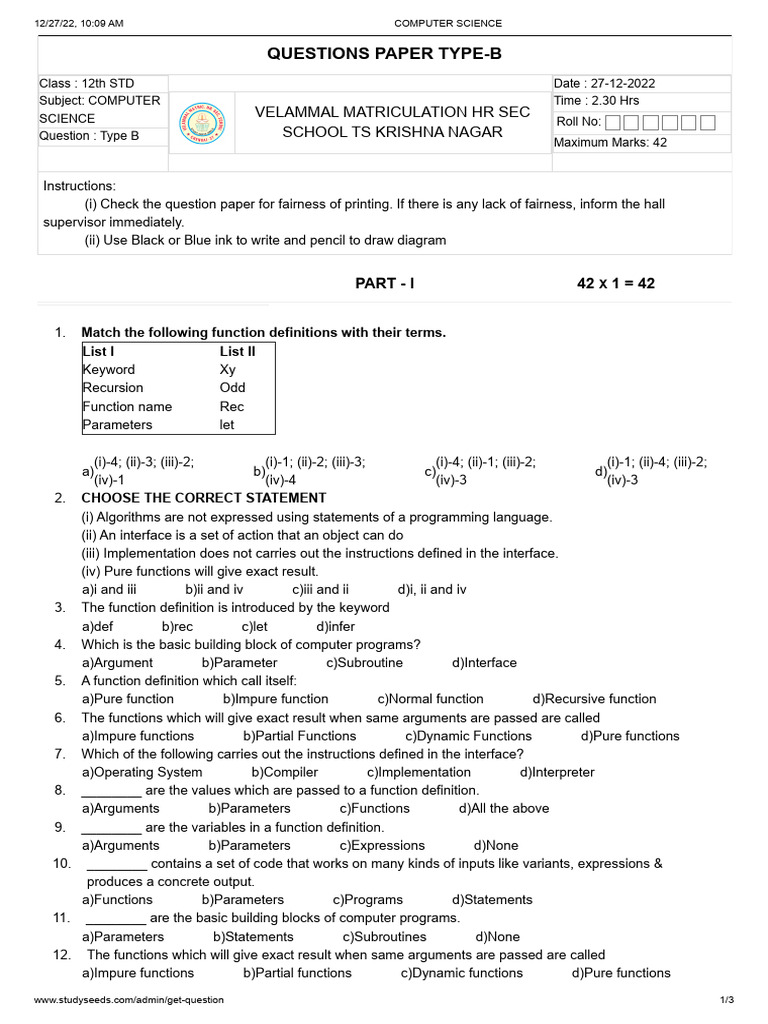 12/27/22, 10:09 AM COMPUTER SCIENCE

QUESTIONS PAPER TYPE-B

Class : 12th STD
Subject: COMPUTER SCIENCE
Question : Type B

VELAMMAL MATRICULATION HR SEC SCHOOL TS KRISHNA NAGAR

Date : 27-12-2022
Time : 2.30 Hrs
Roll No:
Maximum Marks: 42

Instructions:
(i) Check the question paper for fairness of printing. If there is any lack of fairness, inform the hall supervisor immediately.
(ii) Use Black or Blue ink to write and pencil to draw diagram

PART - I 42 X 1 = 42

1. Match the following function definitions with their terms.

| List I | List II |
|---|---|
| Keyword | Xy |
| Recursion | Odd |
| Function name | Rec |
| Parameters | let |

a)(i)-4; (ii)-3; (iii)-2; (iv)-1 b)(i)-1; (ii)-2; (iii)-3; (iv)-4 c)(i)-4; (ii)-1; (iii)-2; (iv)-3 d)(i)-1; (ii)-4; (iii)-2; (iv)-3
2. CHOOSE THE CORRECT STATEMENT
(i) Algorithms are not expressed using statements of a programming language.
(ii) An interface is a set of action that an object can do
(iii) Implementation does not carries out the instructions defined in the interface.
(iv) Pure functions will give exact result.
a)i and iii b)ii and iv c)iii and ii d)i, ii and iv
3. The function definition is introduced by the keyword
a)def b)rec c)let d)infer
4. Which is the basic building block of computer programs?
a)Argument b)Parameter c)Subroutine d)Interface
5. A function definition which call itself:
a)Pure function b)Impure function c)Normal function d)Recursive function
6. The functions which will give exact result when same arguments are passed are called
a)Impure functions b)Partial Functions c)Dynamic Functions d)Pure functions
7. Which of the following carries out the instructions defined in the interface?
a)Operating System b)Compiler c)Implementation d)Interpreter
8. ________ are the values which are passed to a function definition.
a)Arguments b)Parameters c)Functions d)All the above
9. ________ are the variables in a function definition.
a)Arguments b)Parameters c)Expressions d)None
10. ________ contains a set of code that works on many kinds of inputs like variants, expressions & produces a concrete output.
a)Functions b)Parameters c)Programs d)Statements
11. ________ are the basic building blocks of computer programs.
a)Parameters b)Statements c)Subroutines d)None
12. The functions which will give exact result when same arguments are passed are called
a)Impure functions b)Partial functions c)Dynamic functions d)Pure functions

www.studyseeds.com/admin/get-question 1/3